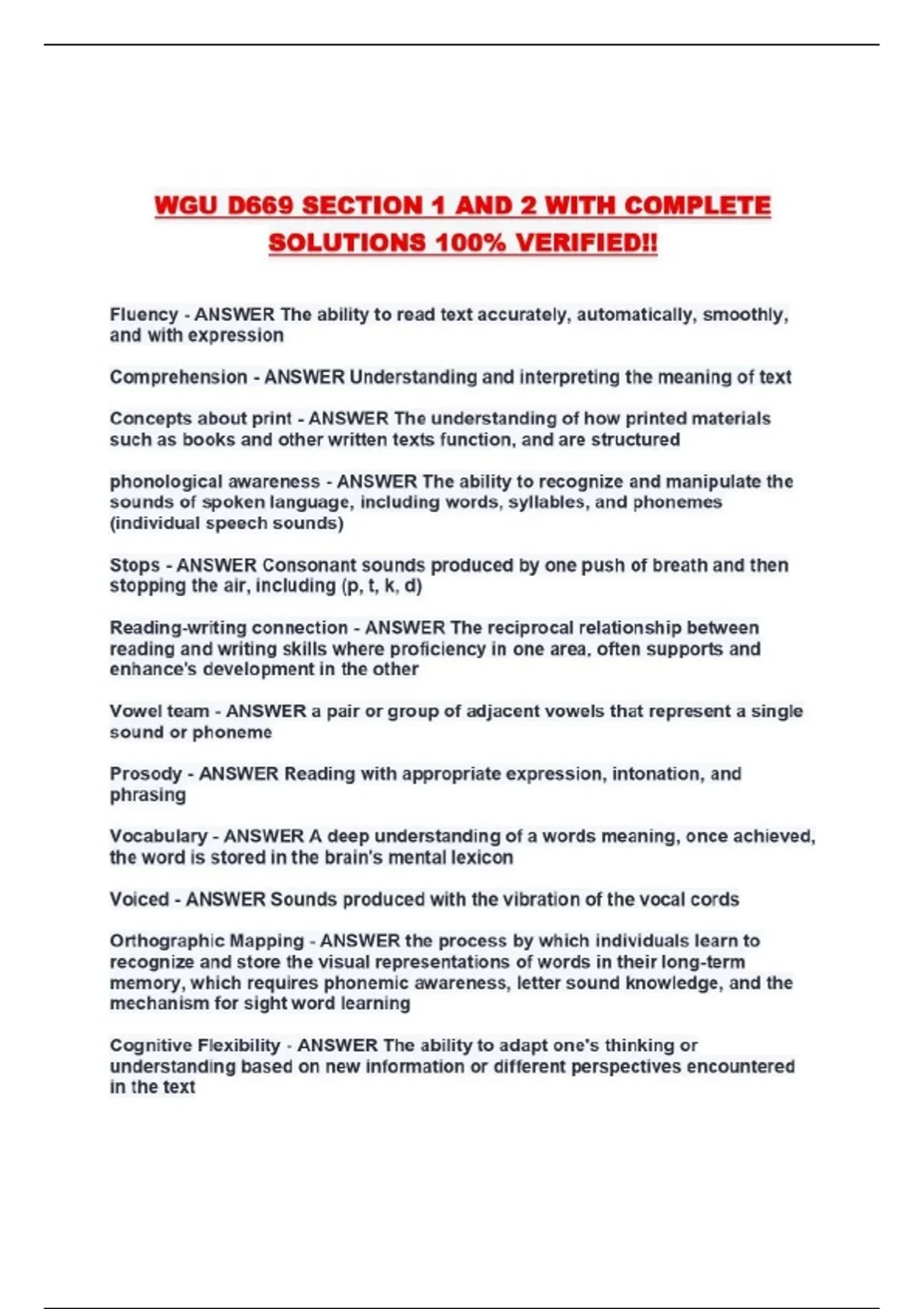 WGU D669 SECTION 1 AND 2 WITH COMPLETE SOLUTIONS 100% VERIFIED!!

Fluency - ANSWER The ability to read text accurately, automatically, smoothly, and with expression

Comprehension - ANSWER Understanding and interpreting the meaning of text

Concepts about print - ANSWER The understanding of how printed materials such as books and other written texts function, and are structured

phonological awareness - ANSWER The ability to recognize and manipulate the sounds of spoken language, including words, syllables, and phonemes (individual speech sounds)

Stops - ANSWER Consonant sounds produced by one push of breath and then stopping the air, including (p, t, k, d)

Reading-writing connection - ANSWER The reciprocal relationship between reading and writing skills where proficiency in one area, often supports and enhance's development in the other

Vowel team - ANSWER a pair or group of adjacent vowels that represent a single sound or phoneme

Prosody - ANSWER Reading with appropriate expression, intonation, and phrasing

Vocabulary - ANSWER A deep understanding of a words meaning, once achieved, the word is stored in the brain's mental lexicon

Voiced - ANSWER Sounds produced with the vibration of the vocal cords

Orthographic Mapping - ANSWER the process by which individuals learn to recognize and store the visual representations of words in their long-term memory, which requires phonemic awareness, letter sound knowledge, and the mechanism for sight word learning

Cognitive Flexibility - ANSWER The ability to adapt one's thinking or understanding based on new information or different perspectives encountered in the text